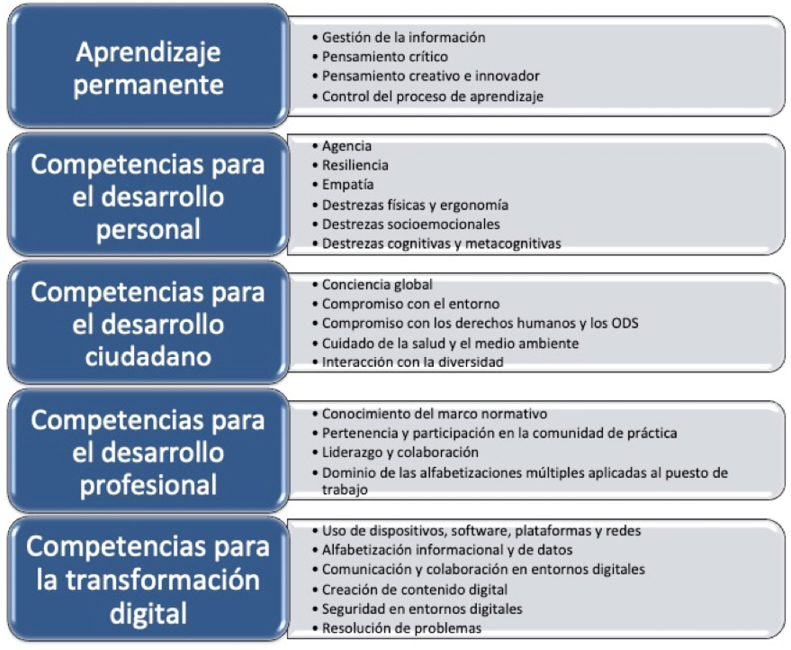 Aprendizaje permanente

• Gestión de la información
• Pensamiento crítico
• Pensamiento creativo e innovador
• Control del proceso de aprendizaje

Competencias para el desarrollo personal

• Agencia
• Resiliencia
• Empatía
• Destrezas físicas y ergonomía
• Destrezas socioemocionales
• Destrezas cognitivas y metacognitivas

Competencias para el desarrollo ciudadano

• Conciencia global
• Compromiso con el entorno
• Compromiso con los derechos humanos y los ODS
• Cuidado de la salud y el medio ambiente
• Interacción con la diversidad

Competencias para el desarrollo profesional

• Conocimiento del marco normativo
• Pertenencia y participación en la comunidad de práctica
• Liderazgo y colaboración
• Dominio de las alfabetizaciones múltiples aplicadas al puesto de trabajo

Competencias para la transformación digital

• Uso de dispositivos, software, plataformas y redes
• Alfabetización informacional y de datos
• Comunicación y colaboración en entornos digitales
• Creación de contenido digital
• Seguridad en entornos digitales
• Resolución de problemas